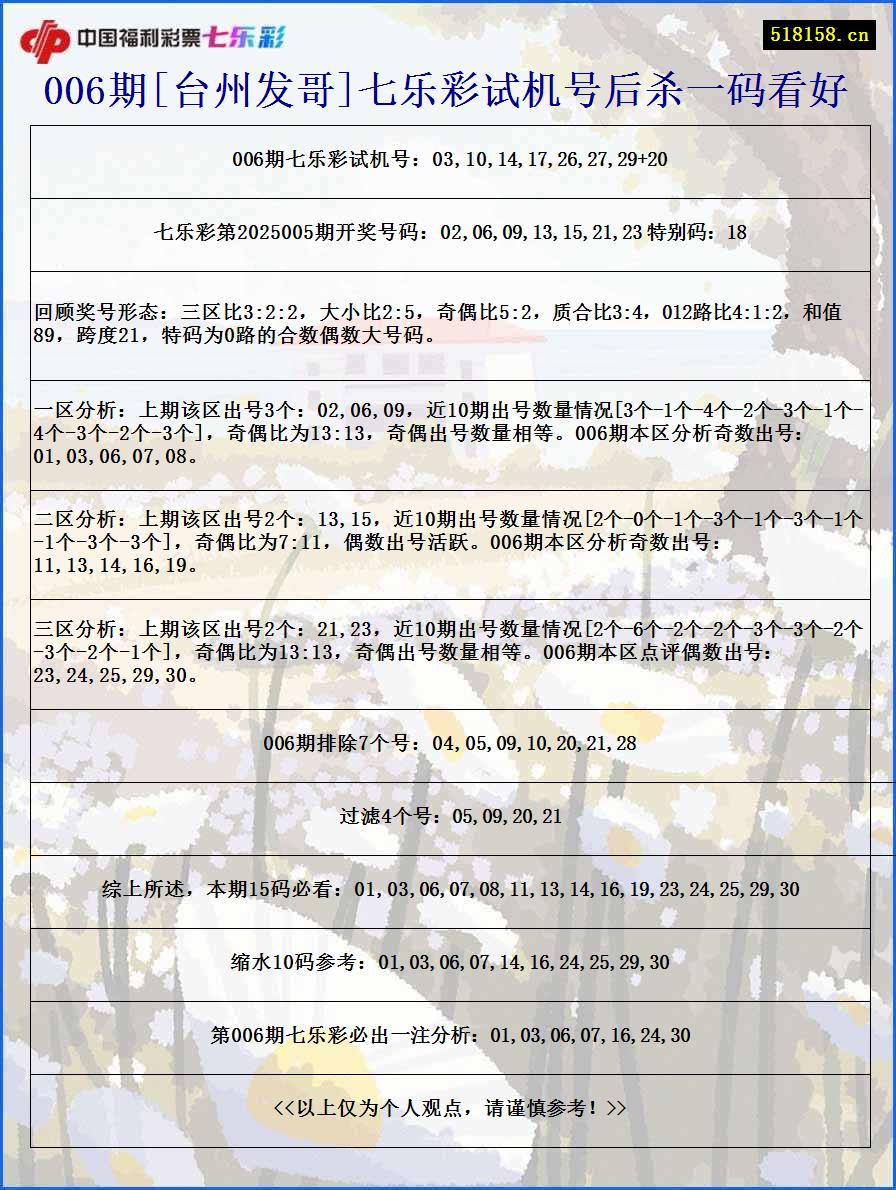 中国福利彩票七乐彩

518158.cn

006期[台州发哥]七乐彩试机号后杀一码看好

006期七乐彩试机号：03,10,14,17,26,27,29+20

七乐彩第2025005期开奖号码：02,06,09,13,15,21,23 特别码：18

回顾奖号形态：三区比3:2:2，大小比2:5，奇偶比5:2，质合比3:4，012路比4:1:2，和值89，跨度21，特码为0路的合数偶数大号码。

一区分析：上期该区出号3个：02,06,09，近10期出号数量情况[3个-1个-4个-2个-3个-1个-4个-3个-2个-3个]，奇偶比为13:13，奇偶出号数量相等。006期本区分析奇数出号：01,03,06,07,08。

二区分析：上期该区出号2个：13,15，近10期出号数量情况[2个-0个-1个-3个-1个-3个-1个-1个-3个-3个]，奇偶比为7:11，偶数出号活跃。006期本区分析奇数出号：11,13,14,16,19。

三区分析：上期该区出号2个：21,23，近10期出号数量情况[2个-6个-2个-2个-3个-3个-2个-3个-2个-1个]，奇偶比为13:13，奇偶出号数量相等。006期本区点评偶数出号：23,24,25,29,30。

006期排除7个号：04,05,09,10,20,21,28

过滤4个号：05,09,20,21

综上所述，本期15码必看：01,03,06,07,08,11,13,14,16,19,23,24,25,29,30

缩水10码参考：01,03,06,07,14,16,24,25,29,30

第006期七乐彩必出一注分析：01,03,06,07,16,24,30

<<以上仅为个人观点，请谨慎参考！>>